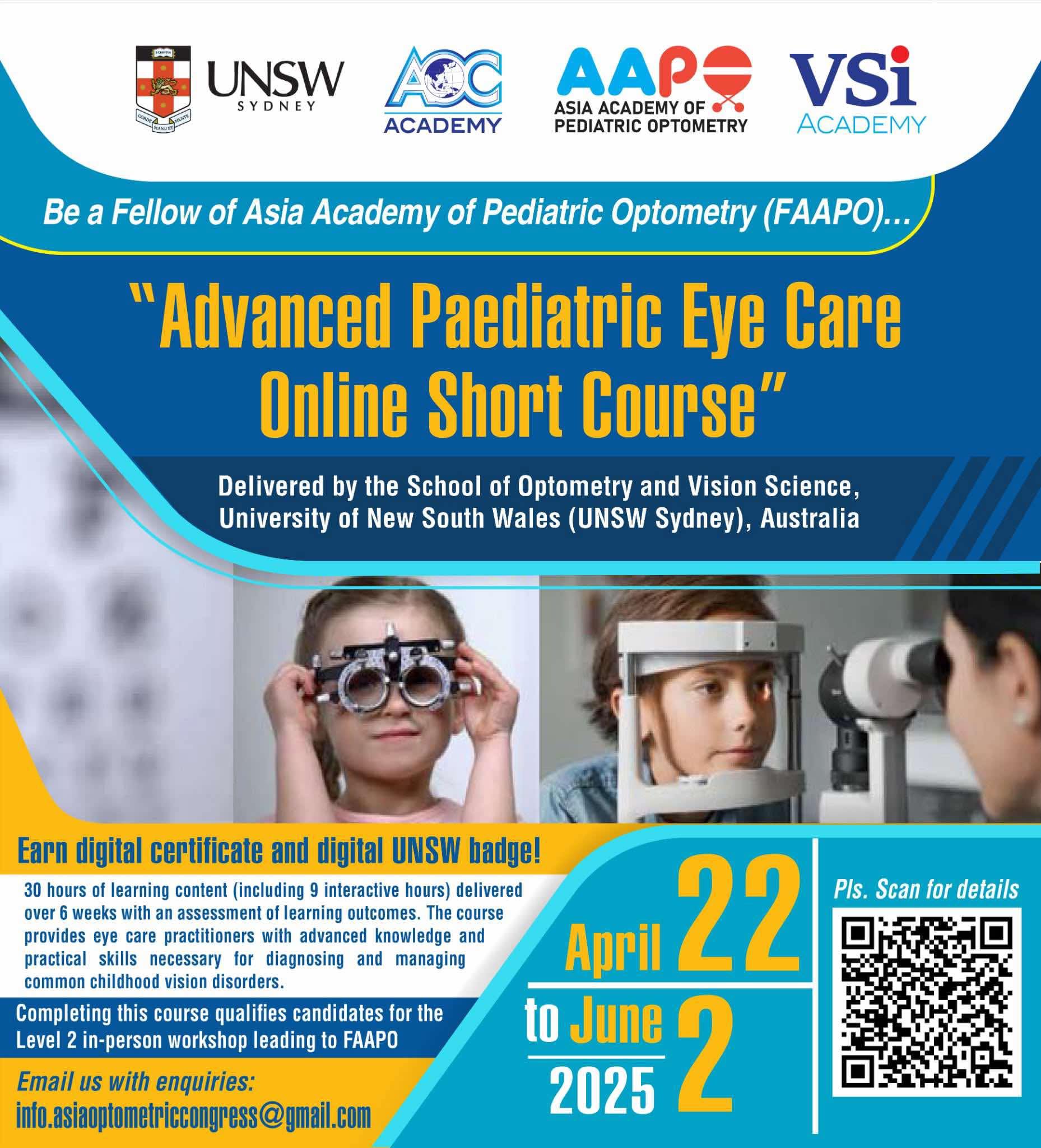 UNSW
SYDNEY

AOC
ACADEMY

AAPO
ASIA ACADEMY OF PEDIATRIC OPTOMETRY

VSi
ACADEMY

Be a Fellow of Asia Academy of Pediatric Optometry (FAAPO)...

"Advanced Paediatric Eye Care Online Short Course"

Delivered by the School of Optometry and Vision Science, University of New South Wales (UNSW Sydney), Australia

Earn digital certificate and digital UNSW badge!

30 hours of learning content (including 9 interactive hours) delivered over 6 weeks with an assessment of learning outcomes. The course provides eye care practitioners with advanced knowledge and practical skills necessary for diagnosing and managing common childhood vision disorders.

Completing this course qualifies candidates for the Level 2 in-person workshop leading to FAAPO

Email us with enquiries:
info.asiaoptometriccongress@gmail.com

April 22
to June 2
2025

Pls. Scan for details